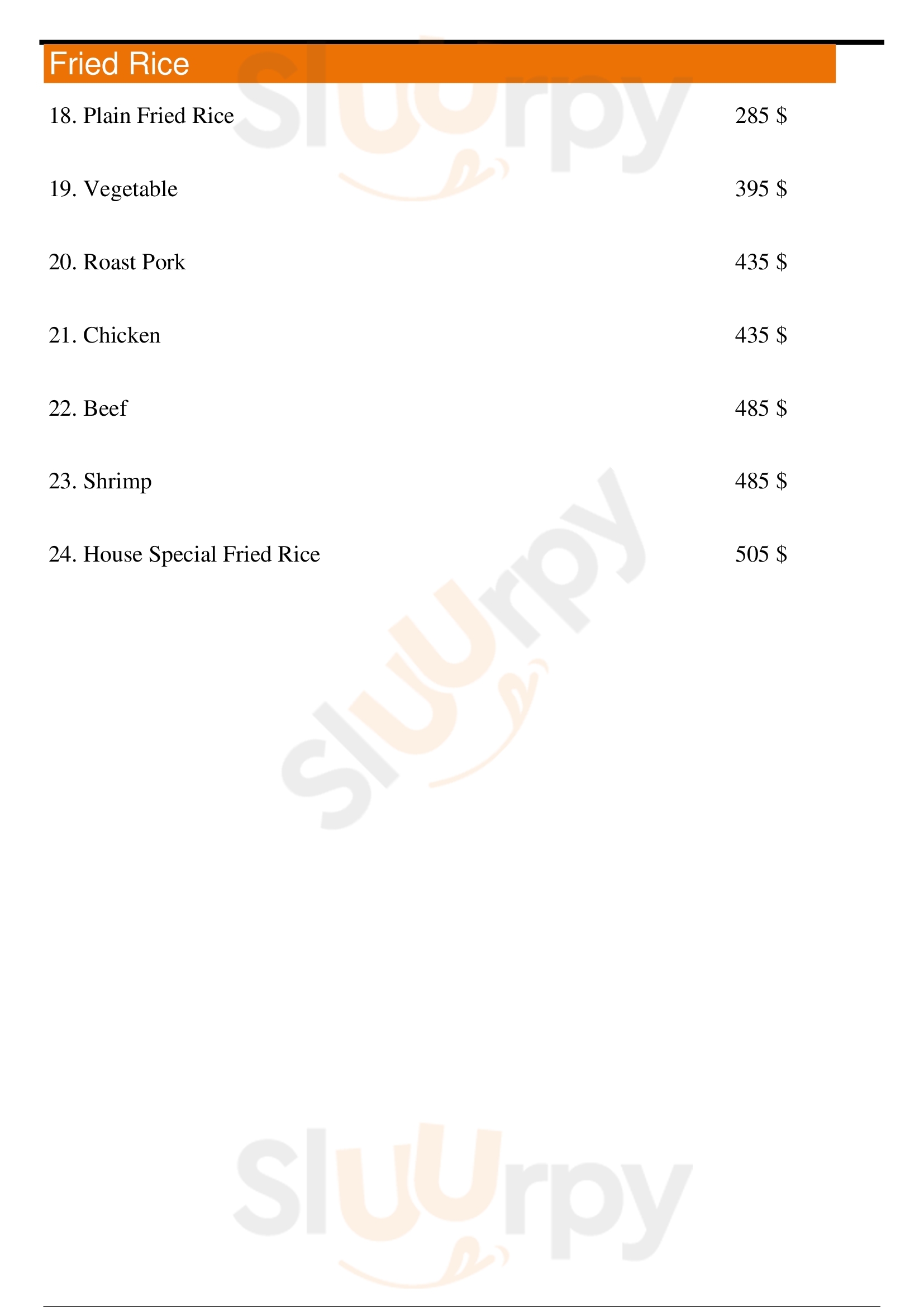 Fried Rice

18. Plain Fried Rice 285 $

19. Vegetable 395 $

20. Roast Pork 435 $

21. Chicken 435 $

22. Beef 485 $

23. Shrimp 485 $

24. House Special Fried Rice 505 $

Sluurpy